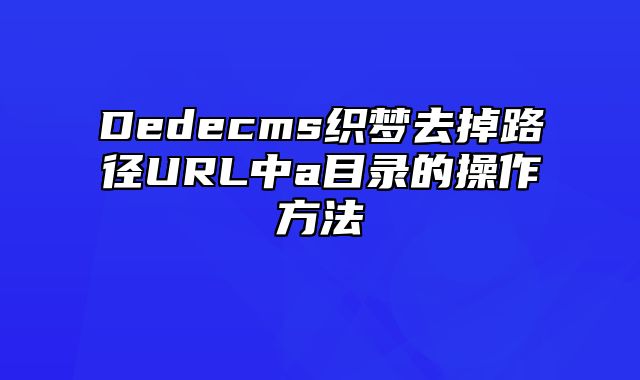 Dedecms织梦去掉路径URL中a目录的操作方法